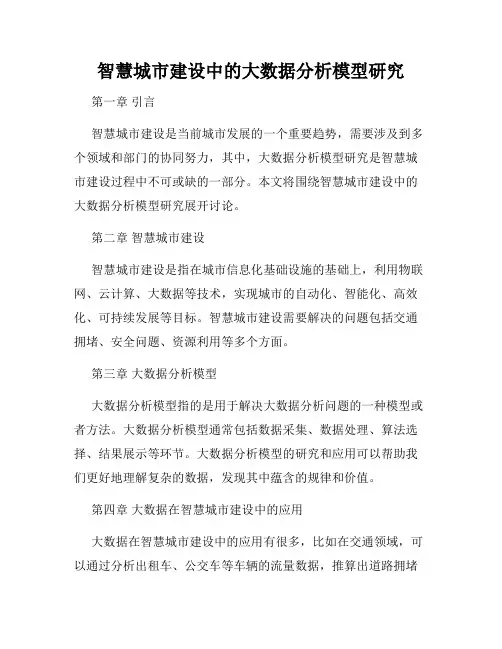 智慧城市建设中的大数据分析模型研究

第一章 引言

智慧城市建设是当前城市发展的一个重要趋势，需要涉及到多个领域和部门的协同努力，其中，大数据分析模型研究是智慧城市建设过程中不可或缺的一部分。本文将围绕智慧城市建设中的大数据分析模型研究展开讨论。

第二章 智慧城市建设

智慧城市建设是指在城市信息化基础设施的基础上，利用物联网、云计算、大数据等技术，实现城市的自动化、智能化、高效化、可持续发展等目标。智慧城市建设需要解决的问题包括交通拥堵、安全问题、资源利用等多个方面。

第三章 大数据分析模型

大数据分析模型指的是用于解决大数据分析问题的一种模型或者方法。大数据分析模型通常包括数据采集、数据处理、算法选择、结果展示等环节。大数据分析模型的研究和应用可以帮助我们更好地理解复杂的数据，发现其中蕴含的规律和价值。

第四章 大数据在智慧城市建设中的应用

大数据在智慧城市建设中的应用有很多，比如在交通领域，可以通过分析出租车、公交车等车辆的流量数据，推算出道路拥堵